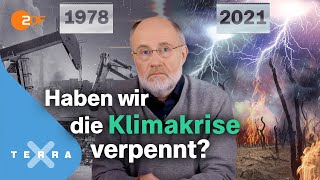 ZDF

1978

2021

Haben wir die Klimakrise verpennt?

TERRA X